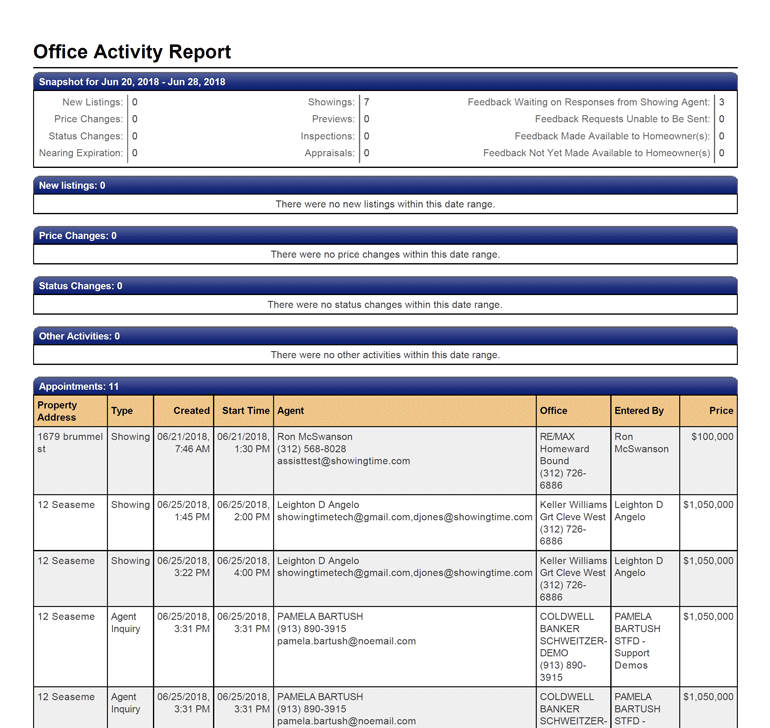 Office Activity Report

Snapshot for Jun 20, 2018 - Jun 28, 2018

| | | | | | |
|---|---|---|---|---|---|
| New Listings: | 0 | Showings: | 7 | Feedback Waiting on Responses from Showing Agent: | 3 |
| Price Changes: | 0 | Previews: | 0 | Feedback Requests Unable to Be Sent: | 0 |
| Status Changes: | 0 | Inspections: | 0 | Feedback Made Available to Homeowner(s): | 0 |
| Nearing Expiration: | 0 | Appraisals: | 0 | Feedback Not Yet Made Available to Homeowner(s) | 0 |

New listings: 0

There were no new listings within this date range.

Price Changes: 0

There were no price changes within this date range.

Status Changes: 0

There were no status changes within this date range.

Other Activities: 0

There were no other activities within this date range.

Appointments: 11

| Property Address | Type | Created | Start Time | Agent | Office | Entered By | Price |
|---|---|---|---|---|---|---|---|
| 1679 brummel st | Showing | 06/21/2018, 7:46 AM | 06/21/2018, 1:30 PM | Ron McSwanson (312) 568-8028 assisttest@showingtime.com | RE/MAX Homeward Bound (312) 726-6886 | Ron McSwanson | $100,000 |
| 12 Seaseme | Showing | 06/25/2018, 1:45 PM | 06/25/2018, 2:00 PM | Leighton D Angelo showingtimetech@gmail.com,djones@showingtime.com | Keller Williams Grt Cleve West (312) 726-6886 | Leighton D Angelo | $1,050,000 |
| 12 Seaseme | Showing | 06/25/2018, 3:22 PM | 06/25/2018, 4:00 PM | Leighton D Angelo showingtimetech@gmail.com,djones@showingtime.com | Keller Williams Grt Cleve West (312) 726-6886 | Leighton D Angelo | $1,050,000 |
| 12 Seaseme | Agent Inquiry | 06/25/2018, 3:31 PM | 06/25/2018, 3:31 PM | PAMELA BARTUSH (913) 890-3915 pamela.bartush@noemail.com | COLDWELL BANKER SCHWEITZER-DEMO (913) 890-3915 | PAMELA BARTUSH STFD - Support Demos | $1,050,000 |
| 12 Seaseme | Agent Inquiry | 06/25/2018, 3:31 PM | 06/25/2018, 3:31 PM | PAMELA BARTUSH (913) 890-3915 pamela.bartush@noemail.com | COLDWELL BANKER SCHWEITZER- | PAMELA BARTUSH STFD - | $1,050,000 |